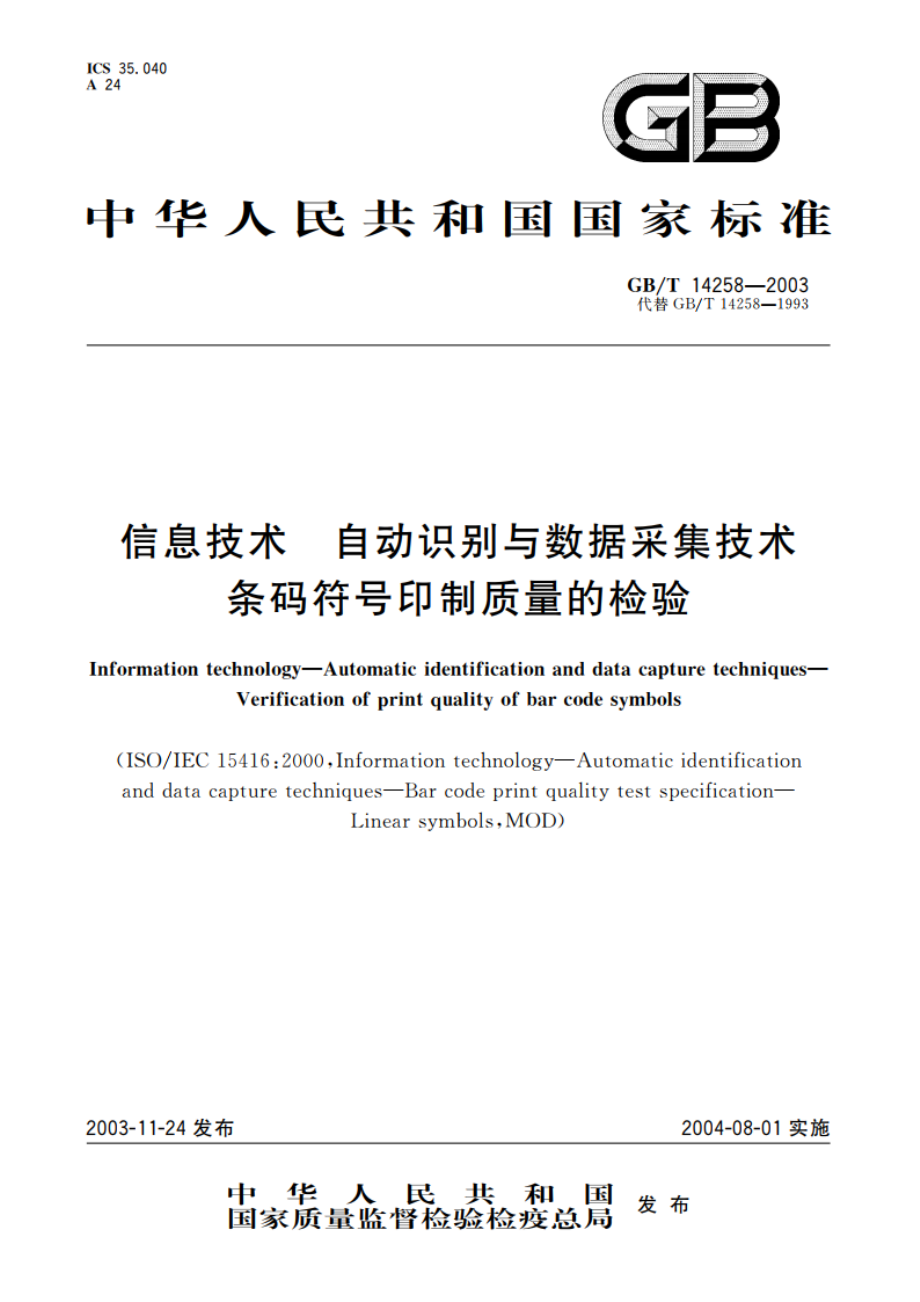 ICS 35.040
A 24

GB

中华人民共和国国家标准

GB/T 14258—2003
代替 GB/T 14258—1993

信息技术 自动识别与数据采集技术
条码符号印制质量的检验

Information technology—Automatic identification and data capture techniques—Verification of print quality of bar code symbols

(ISO/IEC 15416:2000,Information technology—Automatic identification and data capture techniques—Bar code print quality test specification—Linear symbols,MOD)

2003-11-24 发布

2004-08-01 实施

中华人民共和国
国家质量监督检验检疫总局 发布